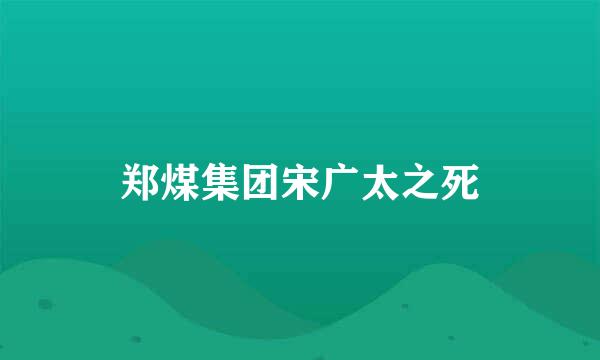 郑煤集团宋广太之死